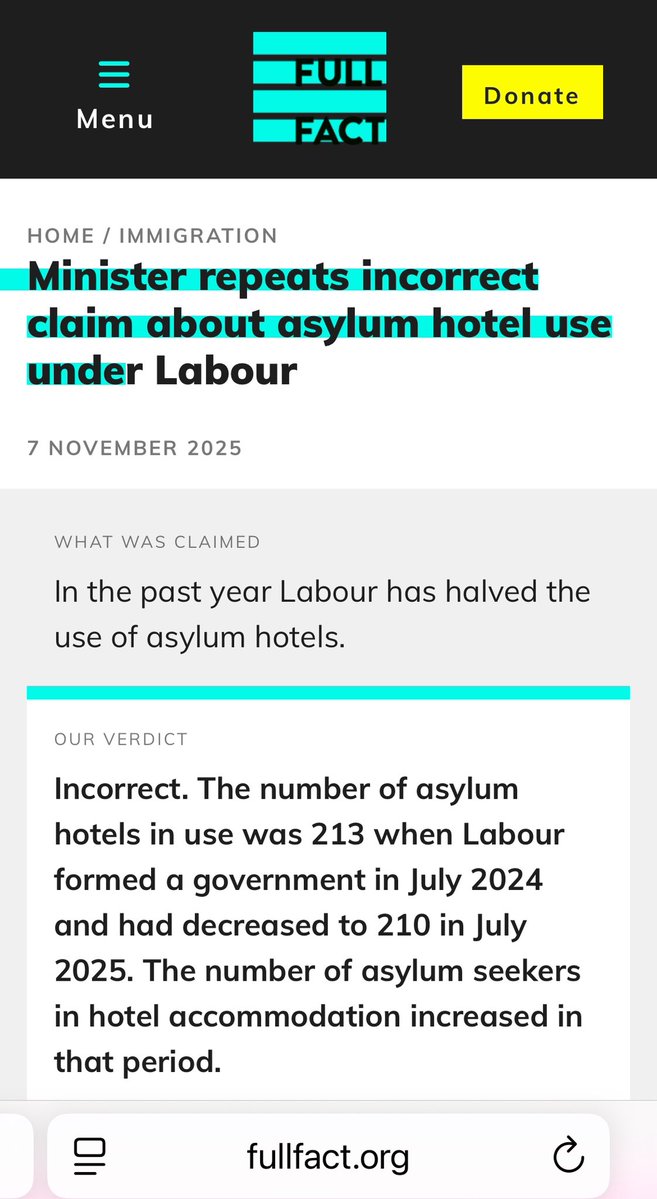 Menu

FULL FACT

Donate

HOME / IMMIGRATION

Minister repeats incorrect claim about asylum hotel use under Labour

7 NOVEMBER 2025

WHAT WAS CLAIMED

In the past year Labour has halved the use of asylum hotels.

OUR VERDICT

Incorrect. The number of asylum hotels in use was 213 when Labour formed a government in July 2024 and had decreased to 210 in July 2025. The number of asylum seekers in hotel accommodation increased in that period.

fullfact.org